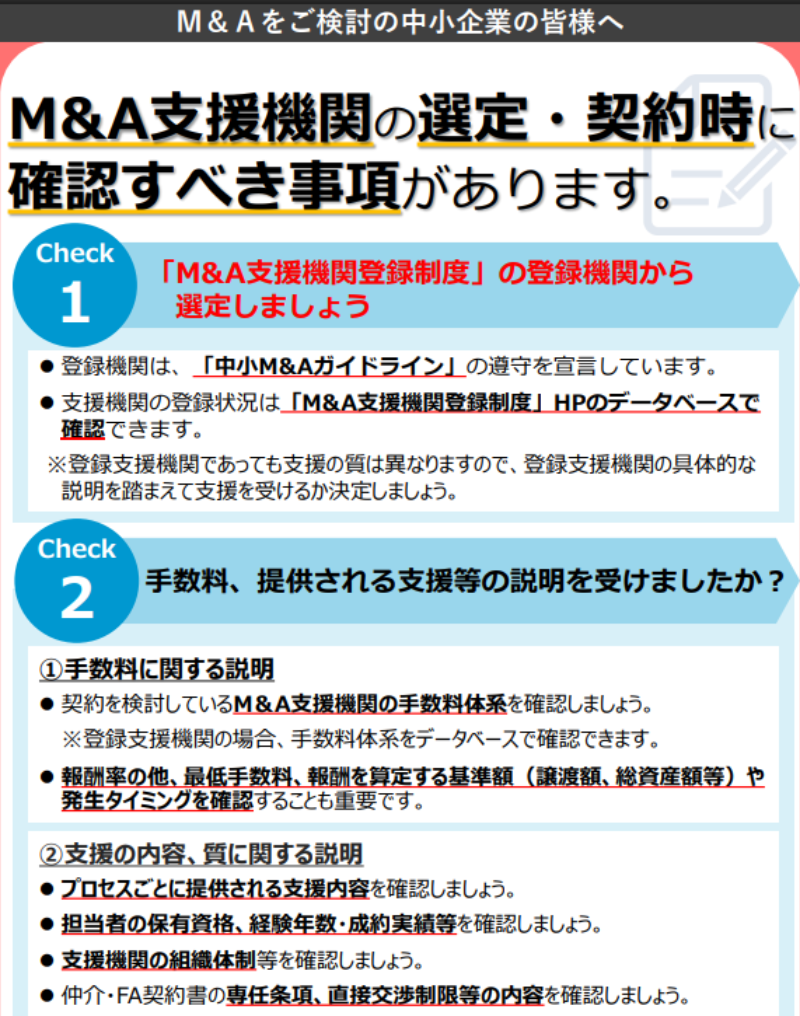 M＆Aをご検討の中小企業の皆様へ

M&A支援機関の選定・契約時に確認すべき事項があります。

Check 1 「M&A支援機関登録制度」の登録機関から選定しましょう

● 登録機関は、「中小M&Aガイドライン」の遵守を宣言しています。
● 支援機関の登録状況は「M&A支援機関登録制度」HPのデータベースで確認できます。
※登録支援機関であっても支援の質は異なりますので、登録支援機関の具体的な説明を踏まえて支援を受けるか決定しましょう。

Check 2 手数料、提供される支援等の説明を受けましたか？

①手数料に関する説明
● 契約を検討しているM＆A支援機関の手数料体系を確認しましょう。
※登録支援機関の場合、手数料体系をデータベースで確認できます。
● 報酬率の他、最低手数料、報酬を算定する基準額（譲渡額、総資産額等）や発生タイミングを確認することも重要です。

②支援の内容、質に関する説明
● プロセスごとに提供される支援内容を確認しましょう。
● 担当者の保有資格、経験年数・成約実績等を確認しましょう。
● 支援機関の組織体制等を確認しましょう。
● 仲介・FA契約書の専任条項、直接交渉制限等の内容を確認しましょう。